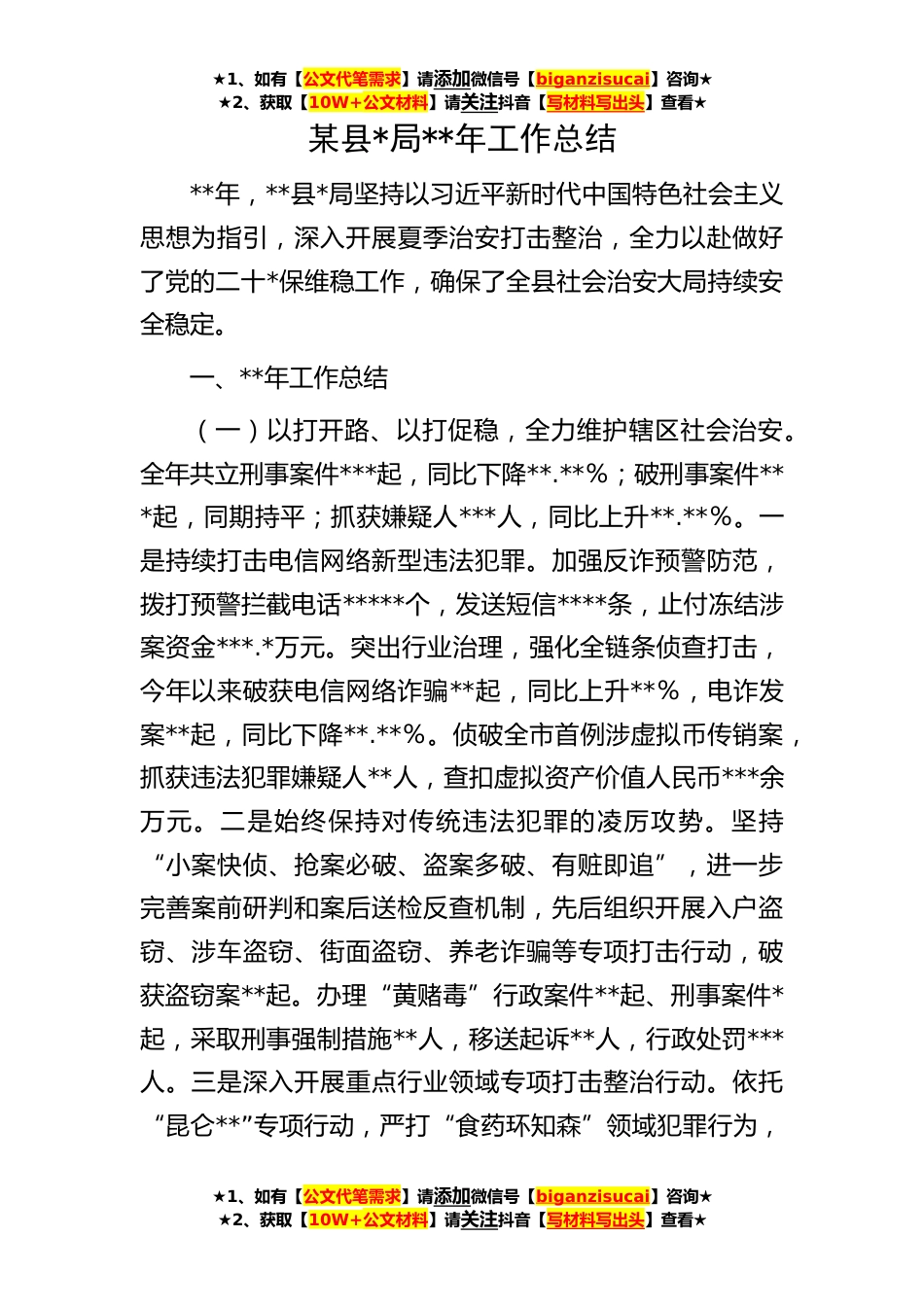 ★1、如有【公文代笔需求】请添加微信号【biganzisucai】咨询★
★2、获取【10W+公文材料】请关注抖音【写材料写出头】查看★

某县*局**年工作总结

**年，**县*局坚持以习近平新时代中国特色社会主义思想为指引，深入开展夏季治安打击整治，全力以赴做好了党的二十*保维稳工作，确保了全县社会治安大局持续安全稳定。

一、**年工作总结

（一）以打开路、以打促稳，全力维护辖区社会治安。全年共立刑事案件***起，同比下降**.**%；破刑事案件***起，同期持平；抓获嫌疑人***人，同比上升**.**%。一是持续打击电信网络新型违法犯罪。加强反诈预警防范，拨打预警拦截电话*****个，发送短信****条，止付冻结涉案资金***.*万元。突出行业治理，强化全链条侦查打击，今年以来破获电信网络诈骗**起，同比上升**%，电诈发案**起，同比下降**.**%。侦破全市首例涉虚拟币传销案，抓获违法犯罪嫌疑人**人，查扣虚拟资产价值人民币***余万元。二是始终保持对传统违法犯罪的凌厉攻势。坚持“小案快侦、抢案必破、盗案多破、有赃即追”，进一步完善案前研判和案后送检反查机制，先后组织开展入户盗窃、涉车盗窃、街面盗窃、养老诈骗等专项打击行动，破获盗窃案**起。办理“黄赌毒”行政案件**起、刑事案件*起，采取刑事强制措施**人，移送起诉**人，行政处罚***人。三是深入开展重点行业领域专项打击整治行动。依托“昆仑**”专项行动，严打“食药环知森”领域犯罪行为，

★1、如有【公文代笔需求】请添加微信号【biganzisucai】咨询★
★2、获取【10W+公文材料】请关注抖音【写材料写出头】查看★